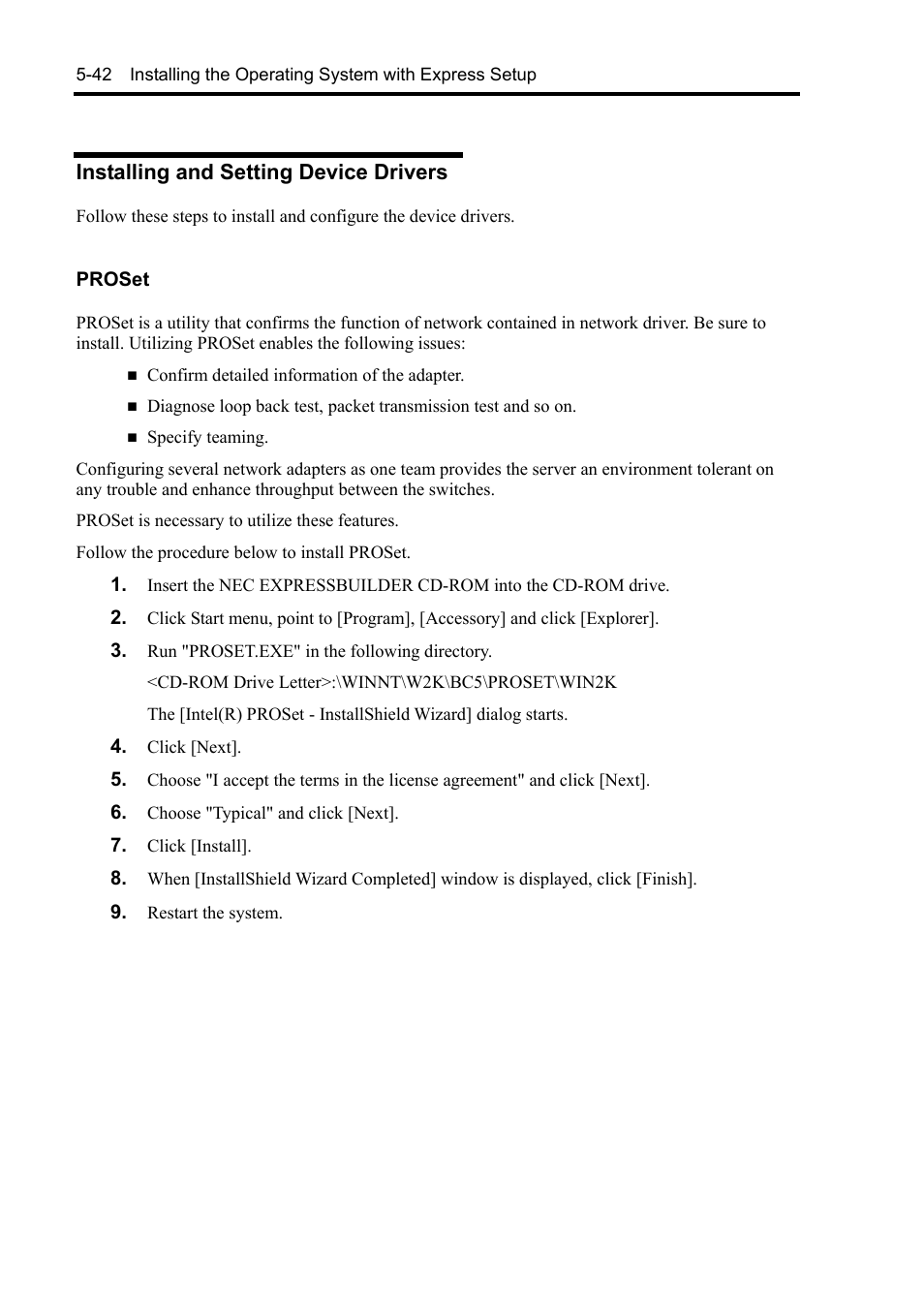 5-42 Installing the Operating System with Express Setup

Installing and Setting Device Drivers

Follow these steps to install and configure the device drivers.

PROSet

PROSet is a utility that confirms the function of network contained in network driver. Be sure to install. Utilizing PROSet enables the following issues:

■ Confirm detailed information of the adapter.

■ Diagnose loop back test, packet transmission test and so on.

■ Specify teaming.

Configuring several network adapters as one team provides the server an environment tolerant on any trouble and enhance throughput between the switches.

PROSet is necessary to utilize these features.

Follow the procedure below to install PROSet.

1. Insert the NEC EXPRESSBUILDER CD-ROM into the CD-ROM drive.

2. Click Start menu, point to [Program], [Accessory] and click [Explorer].

3. Run "PROSET.EXE" in the following directory.

<CD-ROM Drive Letter>:\WINNT\W2K\BC5\PROSET\WIN2K

The [Intel(R) PROSet - InstallShield Wizard] dialog starts.

4. Click [Next].

5. Choose "I accept the terms in the license agreement" and click [Next].

6. Choose "Typical" and click [Next].

7. Click [Install].

8. When [InstallShield Wizard Completed] window is displayed, click [Finish].

9. Restart the system.